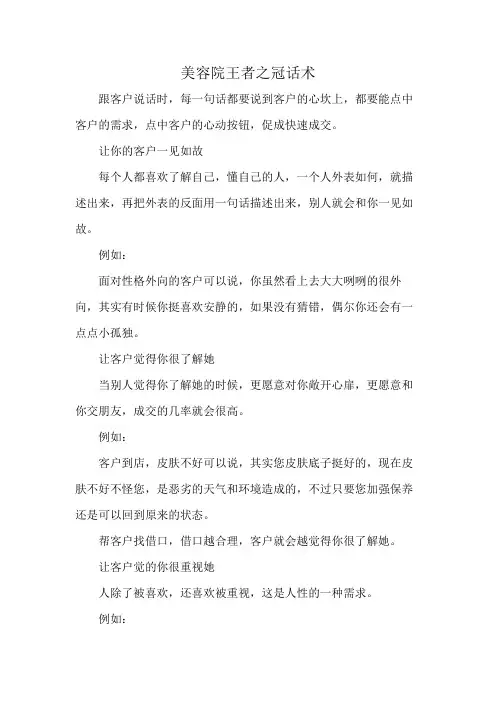 美容院王者之冠话术

跟客户说话时，每一句话都要说到客户的心坎上，都要能点中客户的需求，点中客户的心动按钮，促成快速成交。

让你的客户一见如故

每个人都喜欢了解自己，懂自己的人，一个人外表如何，就描述出来，再把外表的反面用一句话描述出来，别人就会和你一见如故。

例如：

面对性格外向的客户可以说，你虽然看上去大大咧咧的很外向，其实有时候你挺喜欢安静的，如果没有猜错，偶尔你还会有一点点小孤独。

让客户觉得你很了解她

当别人觉得你了解她的时候，更愿意对你敞开心扉，更愿意和你交朋友，成交的几率就会很高。

例如：

客户到店，皮肤不好可以说，其实您皮肤底子挺好的，现在皮肤不好不怪您，是恶劣的天气和环境造成的，不过只要您加强保养还是可以回到原来的状态。

帮客户找借口，借口越合理，客户就会越觉得你很了解她。

让客户觉的你很重视她

人除了被喜欢，还喜欢被重视，这是人性的一种需求。

例如：